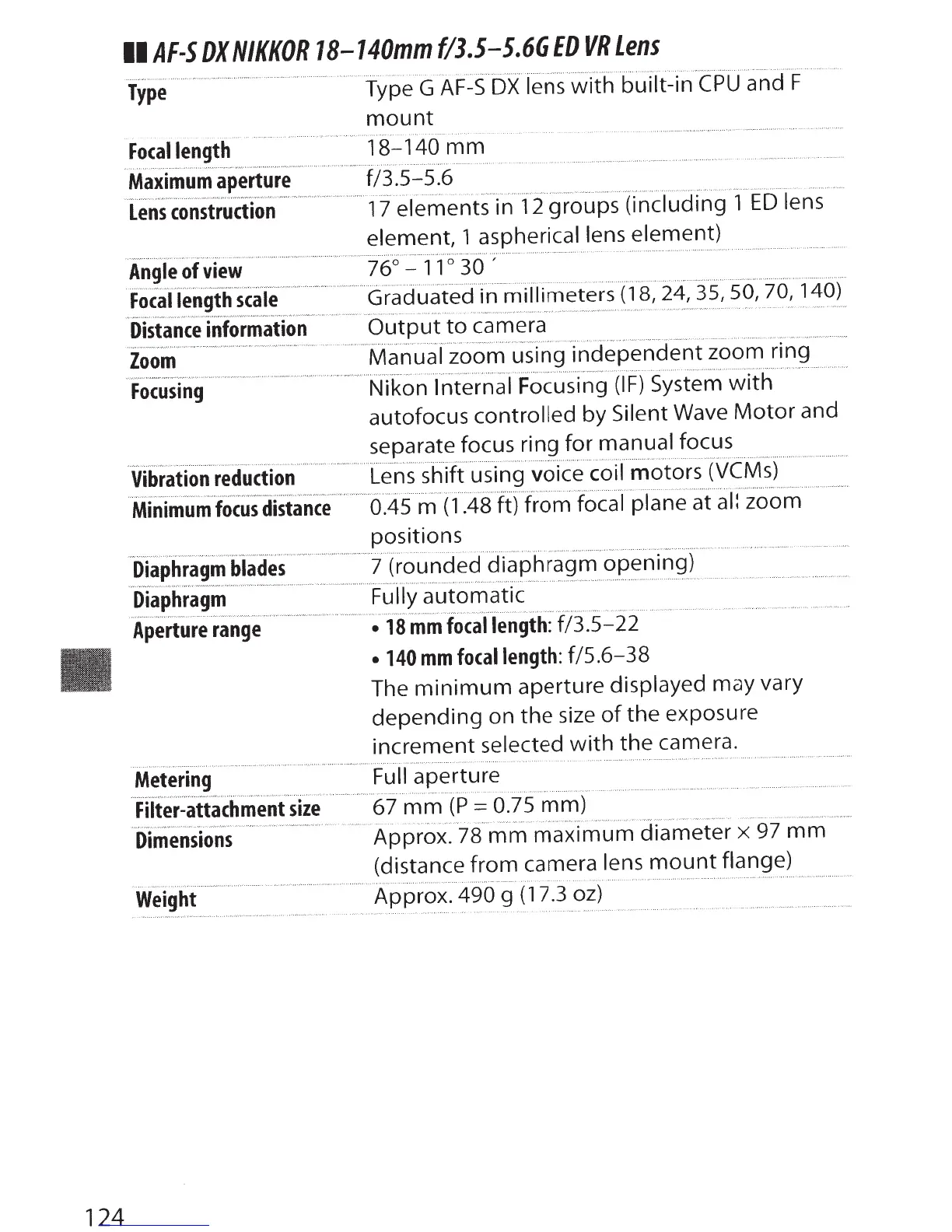 AF-S DX NIKKOR 18–140mm f/3.5–5.6G ED VR Lens

| | |
|---|---|
| Type | Type G AF-S DX lens with built-in CPU and F mount |
| Focal length | 18–140 mm |
| Maximum aperture | f/3.5–5.6 |
| Lens construction | 17 elements in 12 groups (including 1 ED lens element, 1 aspherical lens element) |
| Angle of view | 76° – 11° 30 ′ |
| Focal length scale | Graduated in millimeters (18, 24, 35, 50, 70, 140) |
| Distance information | Output to camera |
| Zoom | Manual zoom using independent zoom ring |
| Focusing | Nikon Internal Focusing (IF) System with autofocus controlled by Silent Wave Motor and separate focus ring for manual focus |
| Vibration reduction | Lens shift using voice coil motors (VCMs) |
| Minimum focus distance | 0.45 m (1.48 ft) from focal plane at all zoom positions |
| Diaphragm blades | 7 (rounded diaphragm opening) |
| Diaphragm | Fully automatic |
| Aperture range | • 18 mm focal length: f/3.5–22 • 140 mm focal length: f/5.6–38 The minimum aperture displayed may vary depending on the size of the exposure increment selected with the camera. |
| Metering | Full aperture |
| Filter-attachment size | 67 mm (P = 0.75 mm) |
| Dimensions | Approx. 78 mm maximum diameter × 97 mm (distance from camera lens mount flange) |
| Weight | Approx. 490 g (17.3 oz) |

124